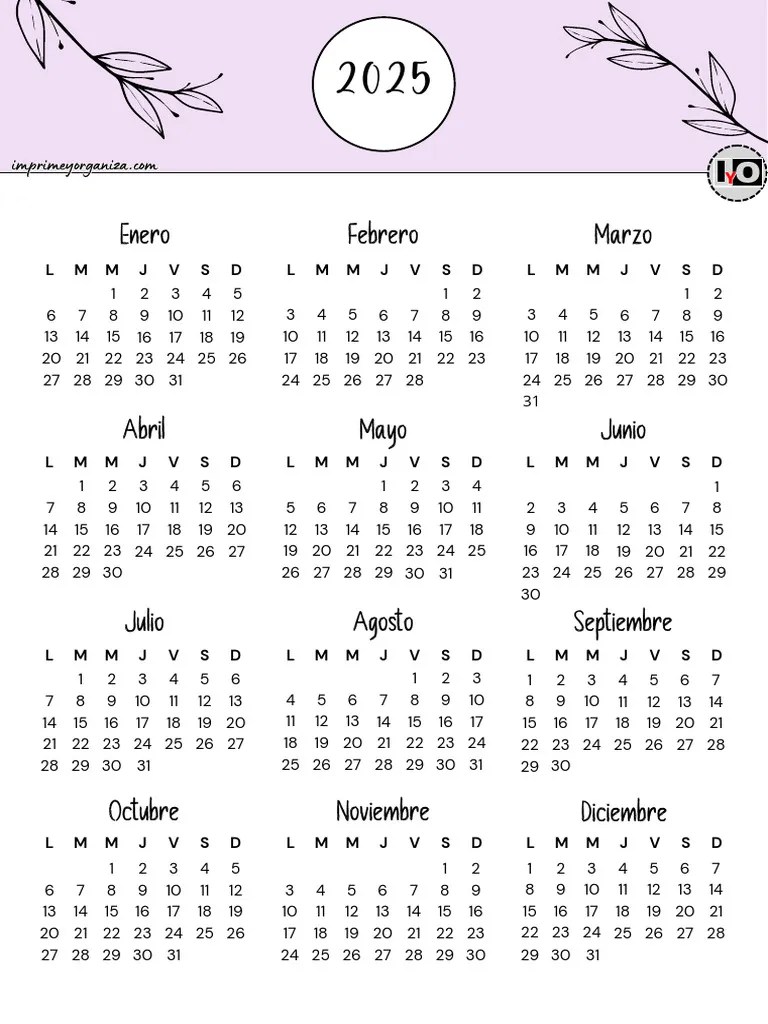 2025

imprimeyorganiza.com

IyO

Enero

| L | M | M | J | V | S | D |
|---|---|---|---|---|---|---|
| | | 1 | 2 | 3 | 4 | 5 |
| 6 | 7 | 8 | 9 | 10 | 11 | 12 |
| 13 | 14 | 15 | 16 | 17 | 18 | 19 |
| 20 | 21 | 22 | 23 | 24 | 25 | 26 |
| 27 | 28 | 29 | 30 | 31 | | |

Febrero

| L | M | M | J | V | S | D |
|---|---|---|---|---|---|---|
| | | | | | 1 | 2 |
| 3 | 4 | 5 | 6 | 7 | 8 | 9 |
| 10 | 11 | 12 | 13 | 14 | 15 | 16 |
| 17 | 18 | 19 | 20 | 21 | 22 | 23 |
| 24 | 25 | 26 | 27 | 28 | | |

Marzo

| L | M | M | J | V | S | D |
|---|---|---|---|---|---|---|
| | | | | | 1 | 2 |
| 3 | 4 | 5 | 6 | 7 | 8 | 9 |
| 10 | 11 | 12 | 13 | 14 | 15 | 16 |
| 17 | 18 | 19 | 20 | 21 | 22 | 23 |
| 24 | 25 | 26 | 27 | 28 | 29 | 30 |
| 31 | | | | | | |

Abril

| L | M | M | J | V | S | D |
|---|---|---|---|---|---|---|
| | 1 | 2 | 3 | 4 | 5 | 6 |
| 7 | 8 | 9 | 10 | 11 | 12 | 13 |
| 14 | 15 | 16 | 17 | 18 | 19 | 20 |
| 21 | 22 | 23 | 24 | 25 | 26 | 27 |
| 28 | 29 | 30 | | | | |

Mayo

| L | M | M | J | V | S | D |
|---|---|---|---|---|---|---|
| | | | 1 | 2 | 3 | 4 |
| 5 | 6 | 7 | 8 | 9 | 10 | 11 |
| 12 | 13 | 14 | 15 | 16 | 17 | 18 |
| 19 | 20 | 21 | 22 | 23 | 24 | 25 |
| 26 | 27 | 28 | 29 | 30 | 31 | |

Junio

| L | M | M | J | V | S | D |
|---|---|---|---|---|---|---|
| | | | | | | 1 |
| 2 | 3 | 4 | 5 | 6 | 7 | 8 |
| 9 | 10 | 11 | 12 | 13 | 14 | 15 |
| 16 | 17 | 18 | 19 | 20 | 21 | 22 |
| 23 | 24 | 25 | 26 | 27 | 28 | 29 |
| 30 | | | | | | |

Julio

| L | M | M | J | V | S | D |
|---|---|---|---|---|---|---|
| | 1 | 2 | 3 | 4 | 5 | 6 |
| 7 | 8 | 9 | 10 | 11 | 12 | 13 |
| 14 | 15 | 16 | 17 | 18 | 19 | 20 |
| 21 | 22 | 23 | 24 | 25 | 26 | 27 |
| 28 | 29 | 30 | 31 | | | |

Agosto

| L | M | M | J | V | S | D |
|---|---|---|---|---|---|---|
| | | | | 1 | 2 | 3 |
| 4 | 5 | 6 | 7 | 8 | 9 | 10 |
| 11 | 12 | 13 | 14 | 15 | 16 | 17 |
| 18 | 19 | 20 | 21 | 22 | 23 | 24 |
| 25 | 26 | 27 | 28 | 29 | 30 | 31 |

Septiembre

| L | M | M | J | V | S | D |
|---|---|---|---|---|---|---|
| 1 | 2 | 3 | 4 | 5 | 6 | 7 |
| 8 | 9 | 10 | 11 | 12 | 13 | 14 |
| 15 | 16 | 17 | 18 | 19 | 20 | 21 |
| 22 | 23 | 24 | 25 | 26 | 27 | 28 |
| 29 | 30 | | | | | |

Octubre

| L | M | M | J | V | S | D |
|---|---|---|---|---|---|---|
| | | 1 | 2 | 3 | 4 | 5 |
| 6 | 7 | 8 | 9 | 10 | 11 | 12 |
| 13 | 14 | 15 | 16 | 17 | 18 | 19 |
| 20 | 21 | 22 | 23 | 24 | 25 | 26 |
| 27 | 28 | 29 | 30 | 31 | | |

Noviembre

| L | M | M | J | V | S | D |
|---|---|---|---|---|---|---|
| | | | | | 1 | 2 |
| 3 | 4 | 5 | 6 | 7 | 8 | 9 |
| 10 | 11 | 12 | 13 | 14 | 15 | 16 |
| 17 | 18 | 19 | 20 | 21 | 22 | 23 |
| 24 | 25 | 26 | 27 | 28 | 29 | 30 |

Diciembre

| L | M | M | J | V | S | D |
|---|---|---|---|---|---|---|
| 1 | 2 | 3 | 4 | 5 | 6 | 7 |
| 8 | 9 | 10 | 11 | 12 | 13 | 14 |
| 15 | 16 | 17 | 18 | 19 | 20 | 21 |
| 22 | 23 | 24 | 25 | 26 | 27 | 28 |
| 29 | 30 | 31 | | | | |